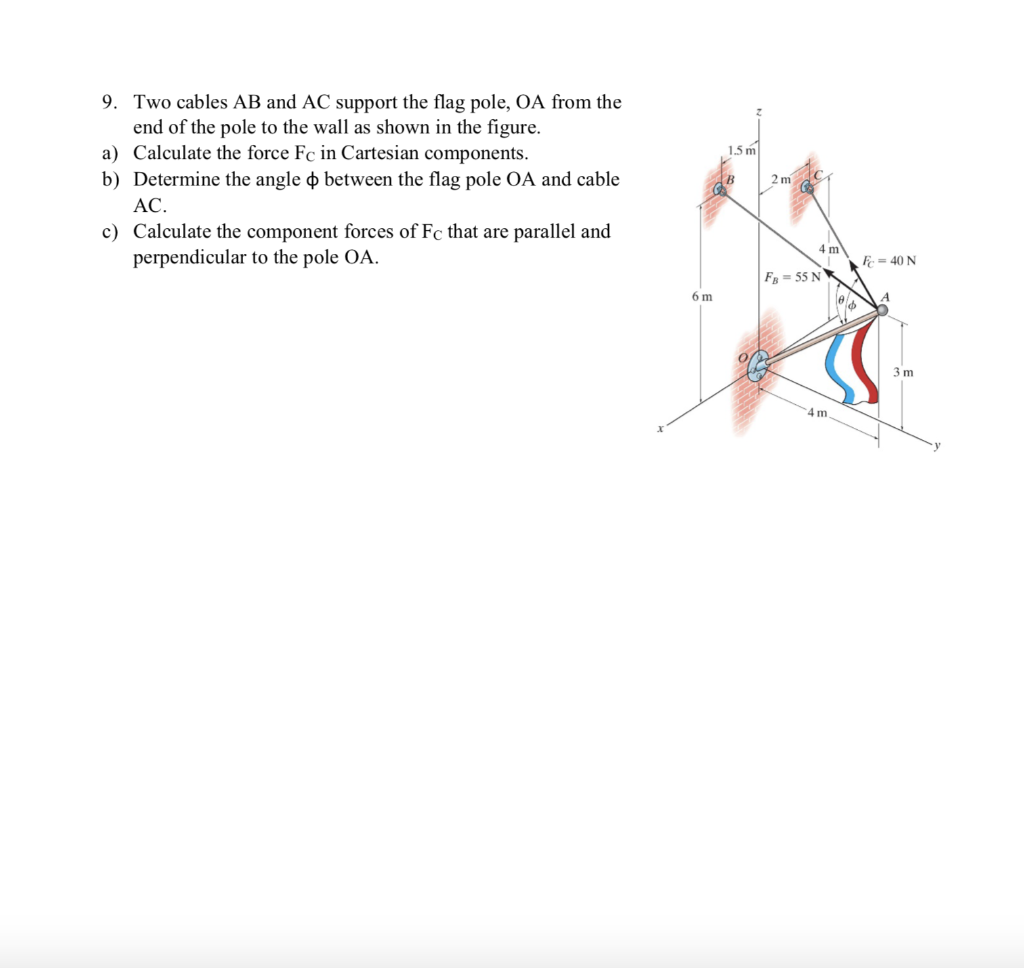 9. Two cables AB and AC support the flag pole, OA from the end of the pole to the wall as shown in the figure.
a) Calculate the force $F_C$ in Cartesian components.
b) Determine the angle $\phi$ between the flag pole OA and cable AC.
c) Calculate the component forces of $F_C$ that are parallel and perpendicular to the pole OA.

z
1.5 m
B
2 m
C
4 m
$F_C = 40$ N
$F_B = 55$ N
6 m
$\theta$
$\phi$
A
O
3 m
4 m
x
y